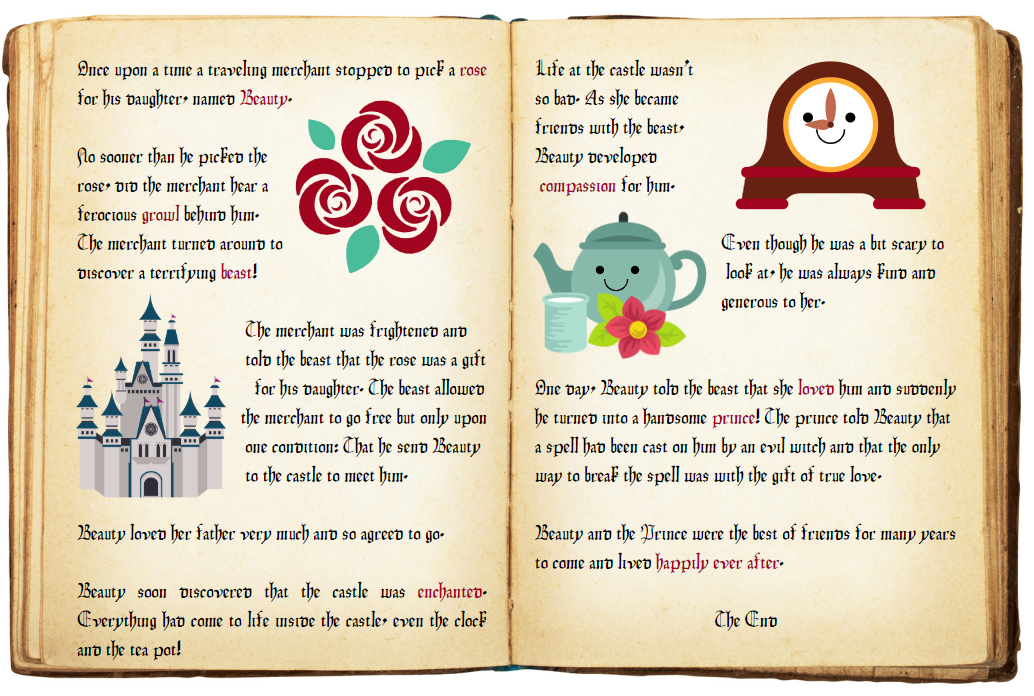 Once upon a time a traveling merchant stopped to pick a rose for his daughter, named Beauty.

No sooner than he picked the rose, did the merchant hear a ferocious growl behind him. The merchant turned around to discover a terrifying beast!

The merchant was frightened and told the beast that the rose was a gift for his daughter. The beast allowed the merchant to go free but only upon one condition: That he send Beauty to the castle to meet him.

Beauty loved her father very much and so agreed to go.

Beauty soon discovered that the castle was enchanted. Everything had come to life inside the castle, even the clock and the tea pot!

Life at the castle wasn't so bad. As she became friends with the beast, Beauty developed compassion for him.

Even though he was a bit scary to look at, he was always kind and generous to her.

One day, Beauty told the beast that she loved him and suddenly he turned into a handsome prince! The prince told Beauty that a spell had been cast on him by an evil witch and that the only way to break the spell was with the gift of true love.

Beauty and the Prince were the best of friends for many years to come and lived happily ever after.

The End